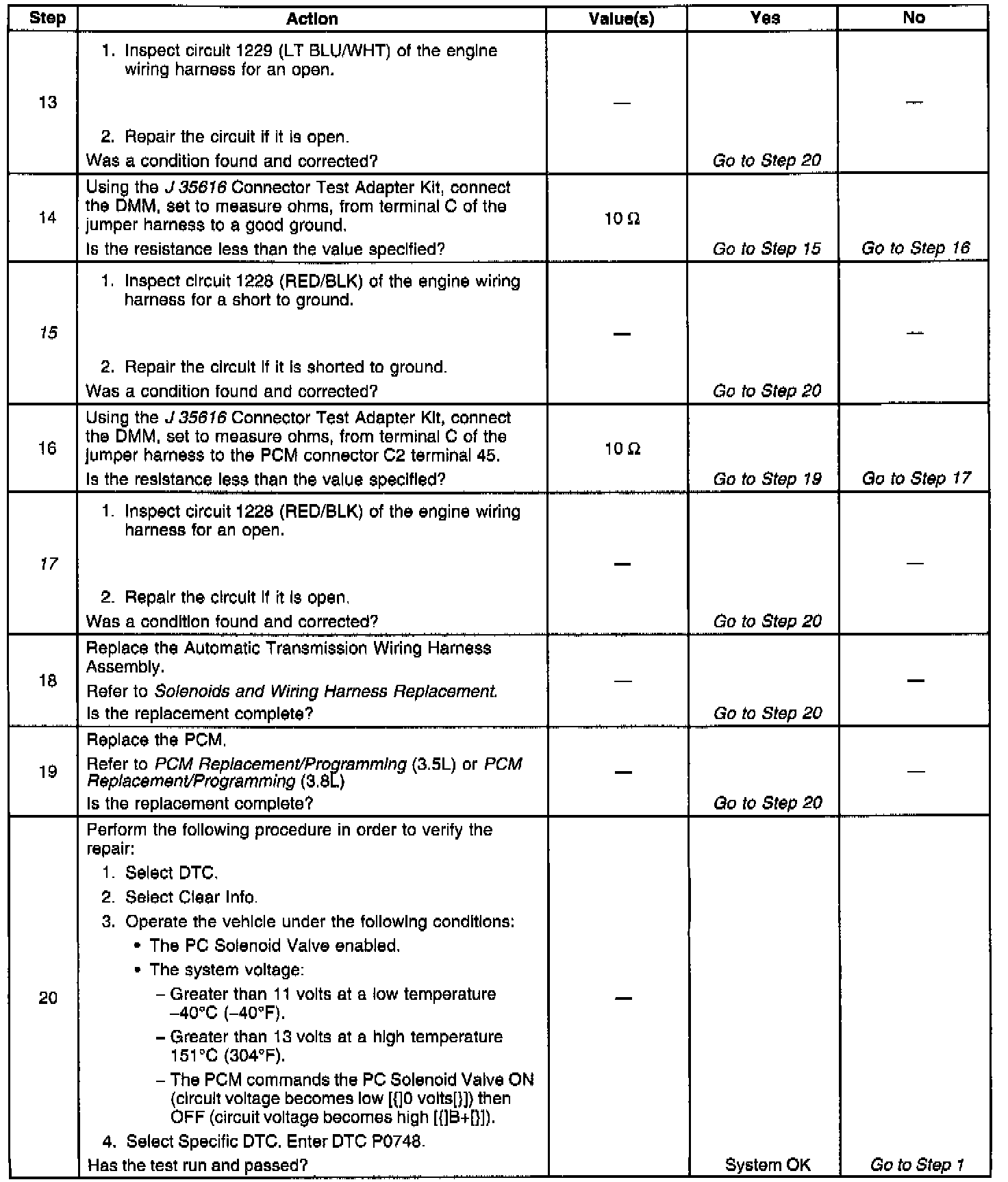 | Step | Action | Value(s) | Yes | No |
|---|---|---|---|---|
| 13 | 1. Inspect circuit 1229 (LT BLU/WHT) of the engine wiring harness for an open. 2. Repair the circuit if it is open. Was a condition found and corrected? | — | Go to Step 20 | — |
| 14 | Using the J 35616 Connector Test Adapter Kit, connect the DMM, set to measure ohms, from terminal C of the jumper harness to a good ground. Is the resistance less than the value specified? | 10 Ω | Go to Step 15 | Go to Step 16 |
| 15 | 1. Inspect circuit 1228 (RED/BLK) of the engine wiring harness for a short to ground. 2. Repair the circuit if it is shorted to ground. Was a condition found and corrected? | — | Go to Step 20 | — |
| 16 | Using the J 35616 Connector Test Adapter Kit, connect the DMM, set to measure ohms, from terminal C of the jumper harness to the PCM connector C2 terminal 45. Is the resistance less than the value specified? | 10 Ω | Go to Step 19 | Go to Step 17 |
| 17 | 1. Inspect circuit 1228 (RED/BLK) of the engine wiring harness for an open. 2. Repair the circuit if it is open. Was a condition found and corrected? | — | Go to Step 20 | — |
| 18 | Replace the Automatic Transmission Wiring Harness Assembly. Refer to Solenoids and Wiring Harness Replacement. Is the replacement complete? | — | Go to Step 20 | — |
| 19 | Replace the PCM. Refer to PCM Replacement/Programming (3.5L) or PCM Replacement/Programming (3.8L) Is the replacement complete? | — | Go to Step 20 | — |
| 20 | Perform the following procedure in order to verify the repair: 1. Select DTC. 2. Select Clear Info. 3. Operate the vehicle under the following conditions: • The PC Solenoid Valve enabled. • The system voltage: – Greater than 11 volts at a low temperature –40°C (–40°F). – Greater than 13 volts at a high temperature 151°C (304°F). – The PCM commands the PC Solenoid Valve ON (circuit voltage becomes low [{]0 volts[}]) then OFF (circuit voltage becomes high [{]B+[}]). 4. Select Specific DTC. Enter DTC P0748. Has the test run and passed? | — | System OK | Go to Step 1 |